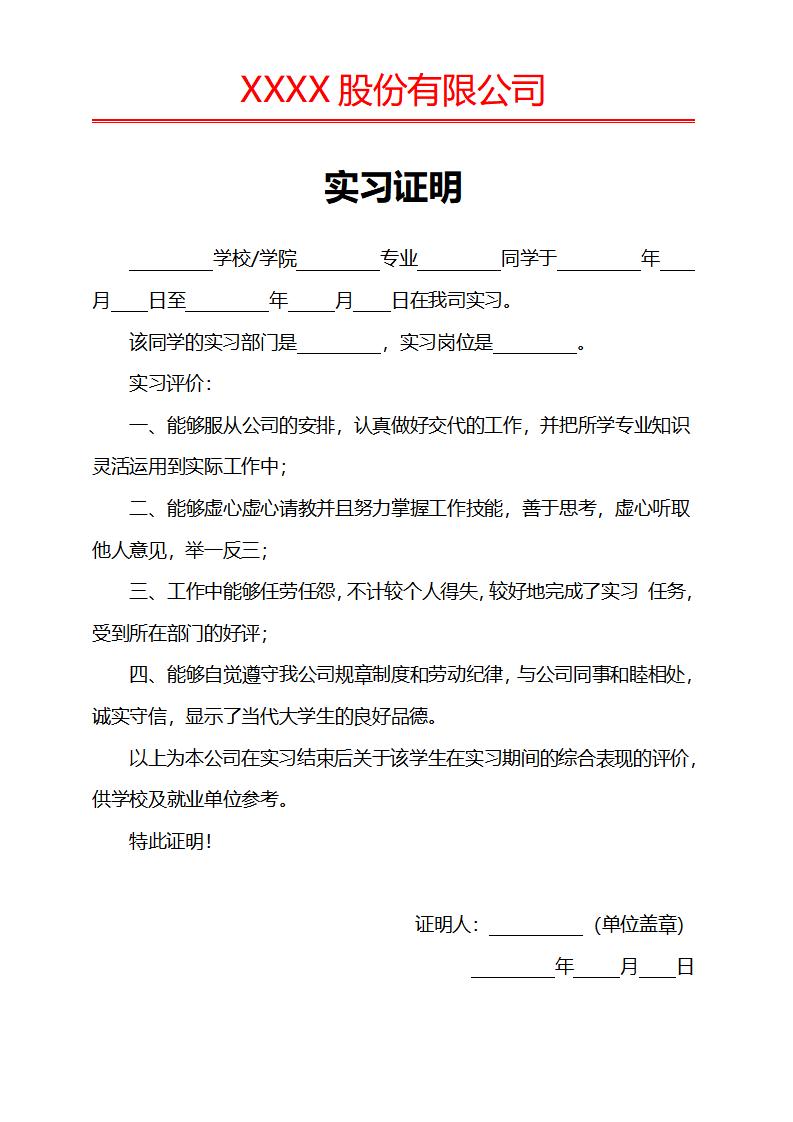 XXXX 股份有限公司

实习证明

________学校/学院________专业________同学于________年___月___日至________年____月___日在我司实习。

该同学的实习部门是________，实习岗位是________。

实习评价：

一、能够服从公司的安排，认真做好交代的工作，并把所学专业知识灵活运用到实际工作中；

二、能够虚心虚心请教并且努力掌握工作技能，善于思考，虚心听取他人意见，举一反三；

三、工作中能够任劳任怨，不计较个人得失，较好地完成了实习 任务，受到所在部门的好评；

四、能够自觉遵守我公司规章制度和劳动纪律，与公司同事和睦相处，诚实守信，显示了当代大学生的良好品德。

以上为本公司在实习结束后关于该学生在实习期间的综合表现的评价，供学校及就业单位参考。

特此证明！

证明人：_________ （单位盖章）

________年____月___日